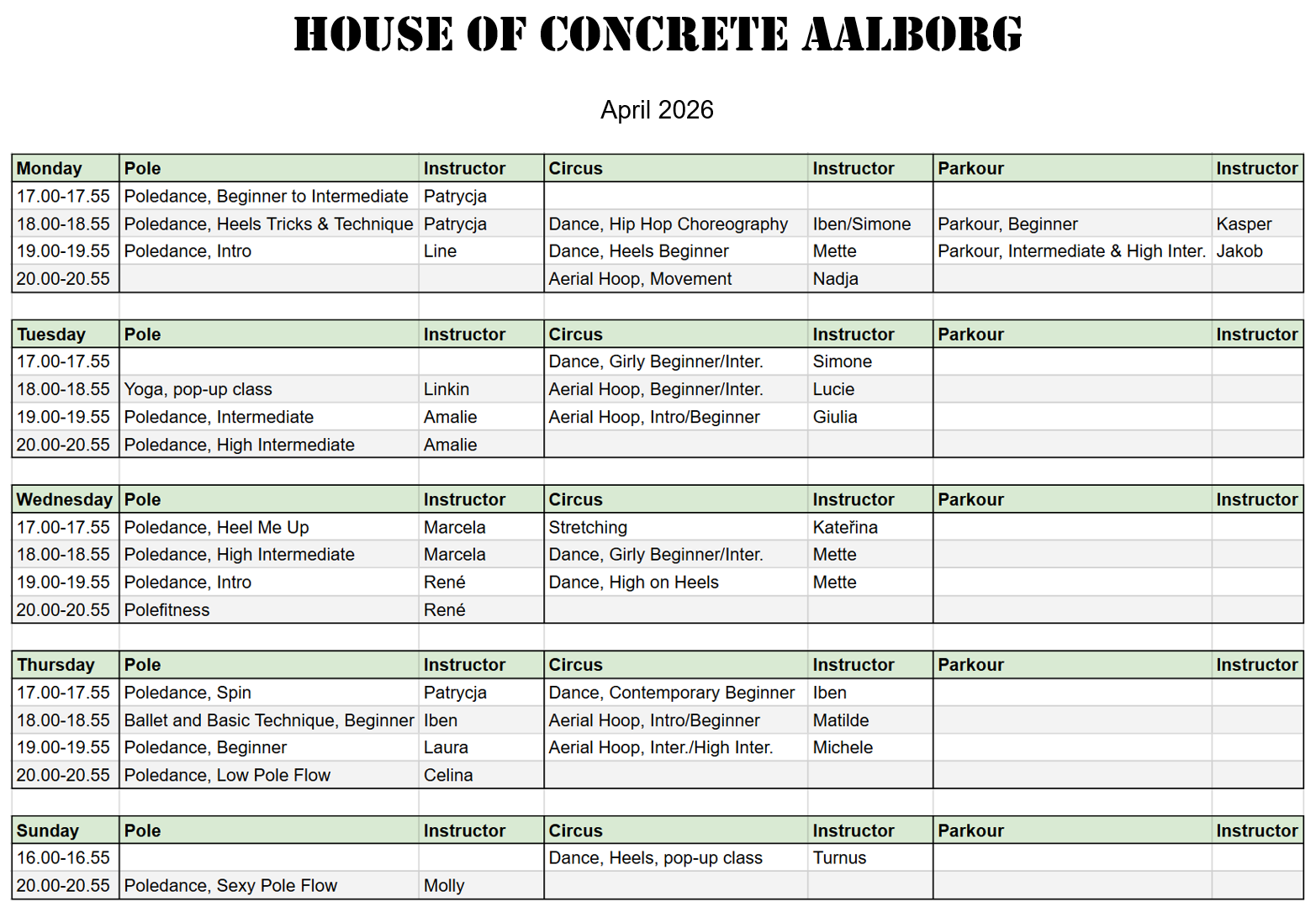 HOUSE OF CONCRETE AALBORG

April 2026

| Monday | Pole | Instructor | Circus | Instructor | Parkour | Instructor |
|---|---|---|---|---|---|---|
| 17.00-17.55 | Poledance, Beginner to Intermediate | Patrycja | | | | |
| 18.00-18.55 | Poledance, Heels Tricks & Technique | Patrycja | Dance, Hip Hop Choreography | Iben/Simone | Parkour, Beginner | Kasper |
| 19.00-19.55 | Poledance, Intro | Line | Dance, Heels Beginner | Mette | Parkour, Intermediate & High Inter. | Jakob |
| 20.00-20.55 | | | Aerial Hoop, Movement | Nadja | | |

| Tuesday | Pole | Instructor | Circus | Instructor | Parkour | Instructor |
|---|---|---|---|---|---|---|
| 17.00-17.55 | | | Dance, Girly Beginner/Inter. | Simone | | |
| 18.00-18.55 | Yoga, pop-up class | Linkin | Aerial Hoop, Beginner/Inter. | Lucie | | |
| 19.00-19.55 | Poledance, Intermediate | Amalie | Aerial Hoop, Intro/Beginner | Giulia | | |
| 20.00-20.55 | Poledance, High Intermediate | Amalie | | | | |

| Wednesday | Pole | Instructor | Circus | Instructor | Parkour | Instructor |
|---|---|---|---|---|---|---|
| 17.00-17.55 | Poledance, Heel Me Up | Marcela | Stretching | Kateřina | | |
| 18.00-18.55 | Poledance, High Intermediate | Marcela | Dance, Girly Beginner/Inter. | Mette | | |
| 19.00-19.55 | Poledance, Intro | René | Dance, High on Heels | Mette | | |
| 20.00-20.55 | Polefitness | René | | | | |

| Thursday | Pole | Instructor | Circus | Instructor | Parkour | Instructor |
|---|---|---|---|---|---|---|
| 17.00-17.55 | Poledance, Spin | Patrycja | Dance, Contemporary Beginner | Iben | | |
| 18.00-18.55 | Ballet and Basic Technique, Beginner | Iben | Aerial Hoop, Intro/Beginner | Matilde | | |
| 19.00-19.55 | Poledance, Beginner | Laura | Aerial Hoop, Inter./High Inter. | Michele | | |
| 20.00-20.55 | Poledance, Low Pole Flow | Celina | | | | |

| Sunday | Pole | Instructor | Circus | Instructor | Parkour | Instructor |
|---|---|---|---|---|---|---|
| 16.00-16.55 | | | Dance, Heels, pop-up class | Turnus | | |
| 20.00-20.55 | Poledance, Sexy Pole Flow | Molly | | | | |